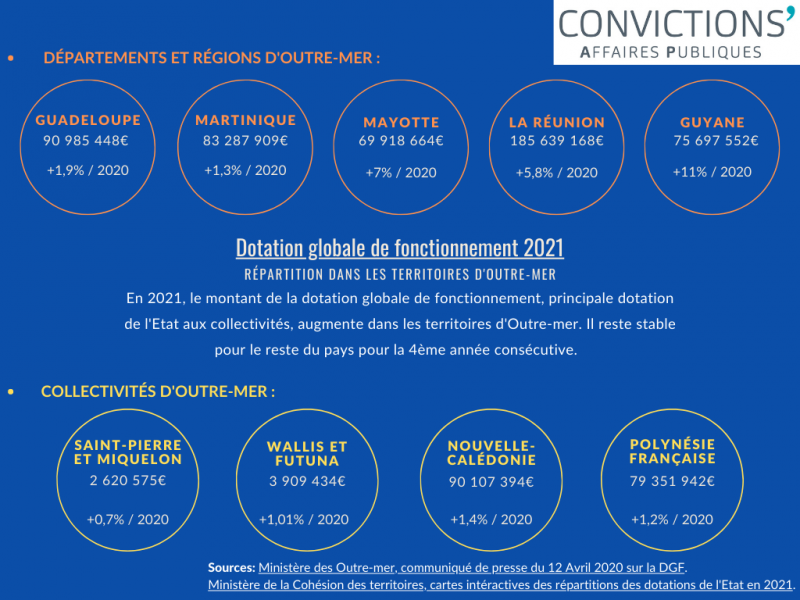 CONVICTIONS'
AFFAIRES PUBLIQUES

• DÉPARTEMENTS ET RÉGIONS D'OUTRE-MER :

GUADELOUPE
90 985 448€
+1,9% / 2020

MARTINIQUE
83 287 909€
+1,3% / 2020

MAYOTTE
69 918 664€
+7% / 2020

LA RÉUNION
185 639 168€
+5,8% / 2020

GUYANE
75 697 552€
+11% / 2020

Dotation globale de fonctionnement 2021

RÉPARTITION DANS LES TERRITOIRES D'OUTRE-MER

En 2021, le montant de la dotation globale de fonctionnement, principale dotation de l'Etat aux collectivités, augmente dans les territoires d'Outre-mer. Il reste stable pour le reste du pays pour la 4ème année consécutive.

• COLLECTIVITÉS D'OUTRE-MER :

SAINT-PIERRE ET MIQUELON
2 620 575€
+0,7% / 2020

WALLIS ET FUTUNA
3 909 434€
+1,01% / 2020

NOUVELLE-CALÉDONIE
90 107 394€
+1,4% / 2020

POLYNÉSIE FRANÇAISE
79 351 942€
+1,2% / 2020

Sources: Ministère des Outre-mer, communiqué de presse du 12 Avril 2020 sur la DGF.
Ministère de la Cohésion des territoires, cartes intéractives des répartitions des dotations de l'Etat en 2021.